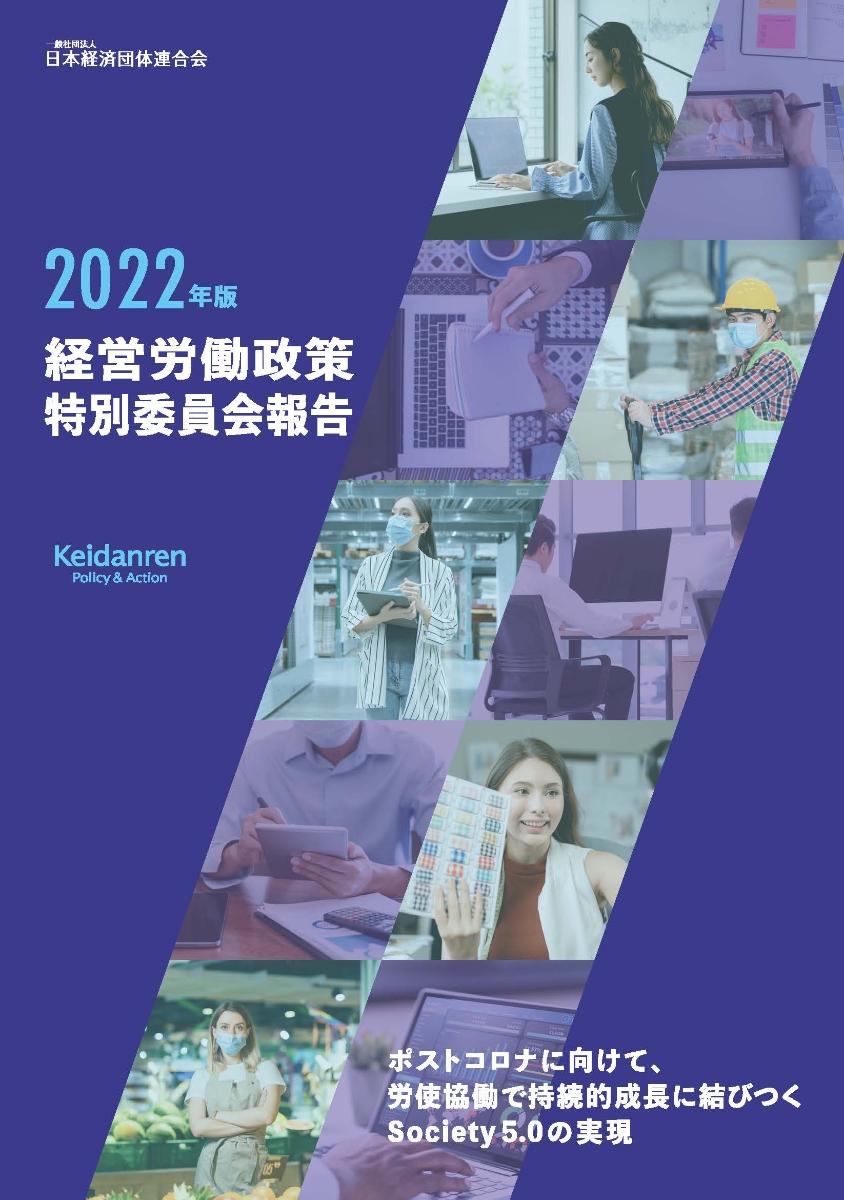 一般社団法人
日本経済団体連合会

2022年版
経営労働政策
特別委員会報告

Keidanren
Policy & Action

ポストコロナに向けて、
労使協働で持続的成長に結びつく
Society 5.0の実現